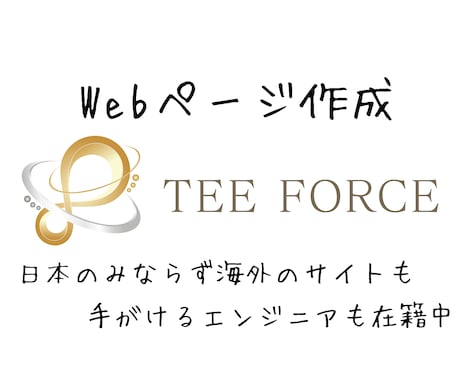 Webページ作成

TEE FORCE

日本のみならず海外のサイトも
手がけるエンジニアも在籍中